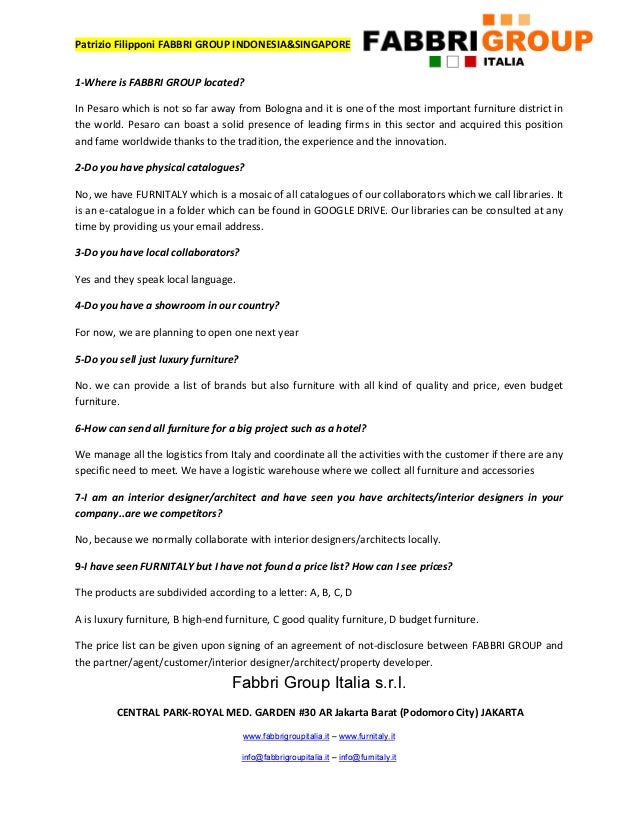 Patrizio Filipponi FABBRI GROUP INDONESIA&SINGAPORE

FABBRI GROUP
ITALIA

1-Where is FABBRI GROUP located?

In Pesaro which is not so far away from Bologna and it is one of the most important furniture district in the world. Pesaro can boast a solid presence of leading firms in this sector and acquired this position and fame worldwide thanks to the tradition, the experience and the innovation.

2-Do you have physical catalogues?

No, we have FURNITALY which is a mosaic of all catalogues of our collaborators which we call libraries. It is an e-catalogue in a folder which can be found in GOOGLE DRIVE. Our libraries can be consulted at any time by providing us your email address.

3-Do you have local collaborators?

Yes and they speak local language.

4-Do you have a showroom in our country?

For now, we are planning to open one next year

5-Do you sell just luxury furniture?

No. we can provide a list of brands but also furniture with all kind of quality and price, even budget furniture.

6-How can send all furniture for a big project such as a hotel?

We manage all the logistics from Italy and coordinate all the activities with the customer if there are any specific need to meet. We have a logistic warehouse where we collect all furniture and accessories

7-I am an interior designer/architect and have seen you have architects/interior designers in your company..are we competitors?

No, because we normally collaborate with interior designers/architects locally.

9-I have seen FURNITALY but I have not found a price list? How can I see prices?

The products are subdivided according to a letter: A, B, C, D

A is luxury furniture, B high-end furniture, C good quality furniture, D budget furniture.

The price list can be given upon signing of an agreement of not-disclosure between FABBRI GROUP and the partner/agent/customer/interior designer/architect/property developer.

Fabbri Group Italia s.r.l.

CENTRAL PARK-ROYAL MED. GARDEN #30 AR Jakarta Barat (Podomoro City) JAKARTA

www.fabbrigroupitalia.it – www.furnitaly.it

info@fabbrigroupitalia.it – info@furnitaly.it